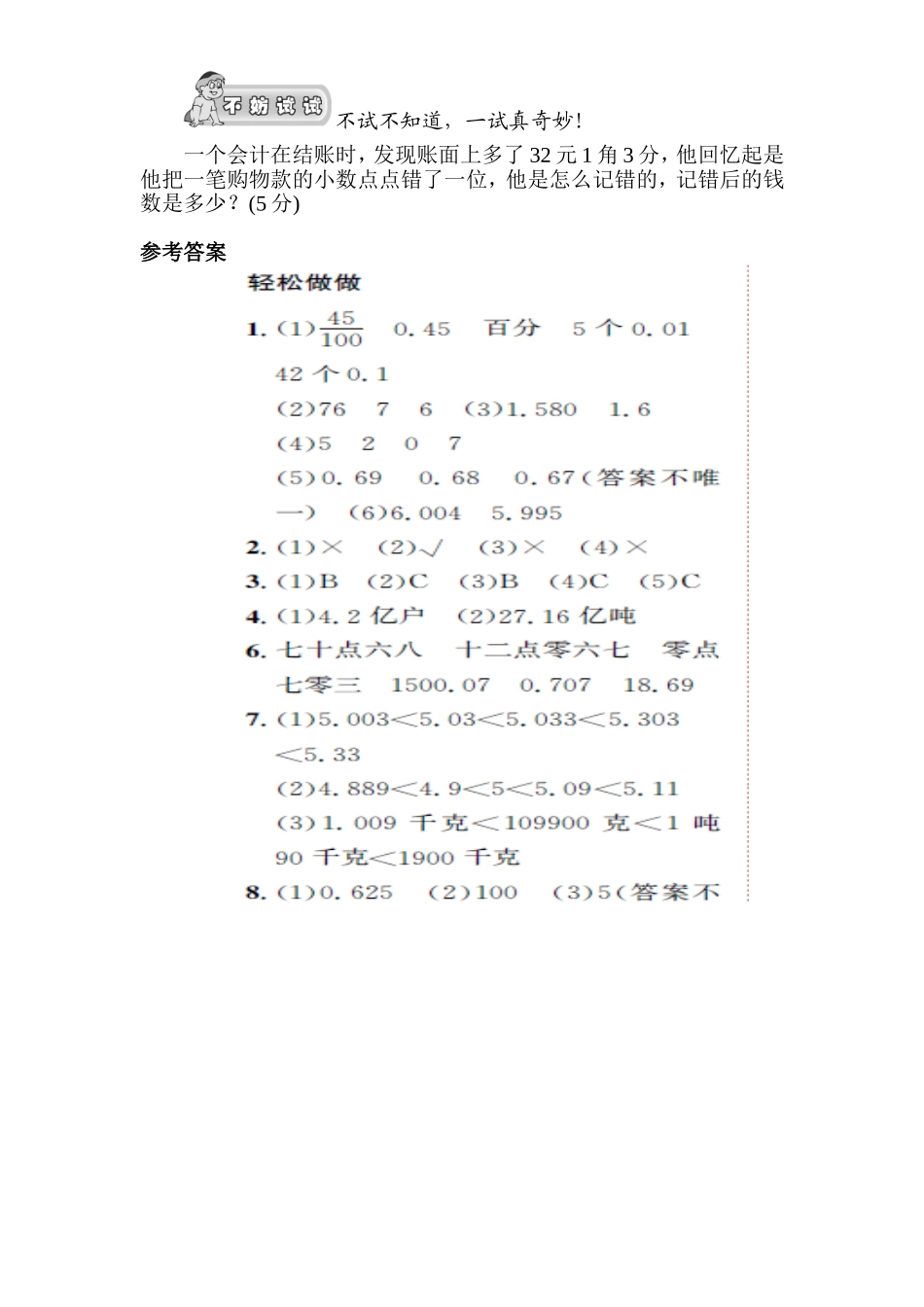 不妨试试 不试不知道，一试真奇妙！

一个会计在结账时，发现账面上多了 32 元 1 角 3 分，他回忆起是他把一笔购物款的小数点点错了一位，他是怎么记错的，记错后的钱数是多少？(5 分)

参考答案

轻松做做

1. (1)$\frac{45}{100}$　0.45　百分　5 个 0.01　42 个 0.1
(2)76　7　6　(3)1.580　1.6
(4)5　2　0　7
(5)0.69　0.68　0.67(答案不唯一)　(6)6.004　5.995
2. (1)×　(2)√　(3)×　(4)×
3. (1)B　(2)C　(3)B　(4)C　(5)C
4. (1)4.2 亿户　(2)27.16 亿吨
6. 七十点六八　十二点零六七　零点七零三　1500.07　0.707　18.69
7. (1)5.003<5.03<5.033<5.303<5.33
(2)4.889<4.9<5<5.09<5.11
(3)1.009 千克<109900 克<1 吨 90 千克<1900 千克
8. (1)0.625　(2)100　(3)5(答案不